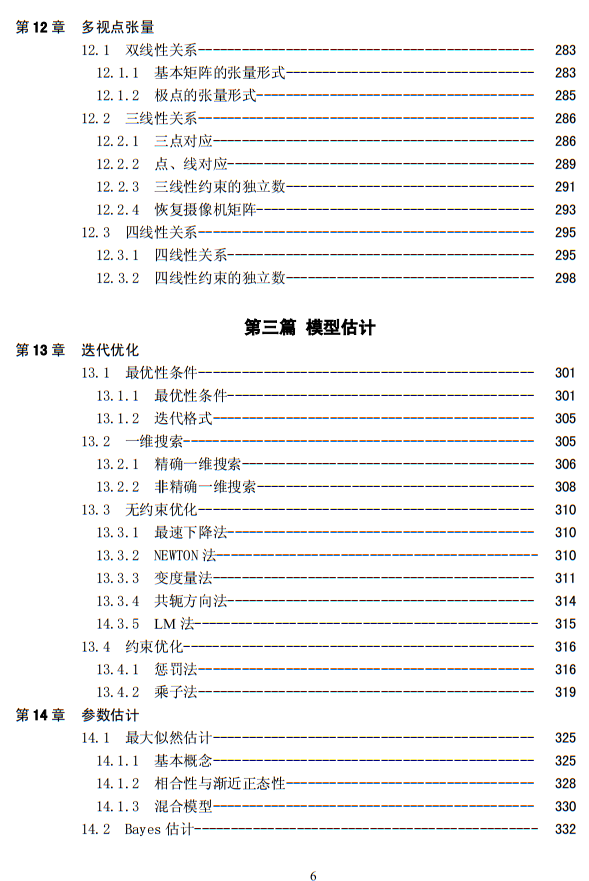 第 12 章　多视点张量

12.1　双线性关系 283

12.1.1　基本矩阵的张量形式 283

12.1.2　极点的张量形式 285

12.2　三线性关系 286

12.2.1　三点对应 286

12.2.2　点、线对应 289

12.2.3　三线性约束的独立数 291

12.2.4　恢复摄像机矩阵 293

12.3　四线性关系 295

12.3.1　四线性关系 295

12.3.2　四线性约束的独立数 298

第三篇　模型估计

第 13 章　迭代优化

13.1　最优性条件 301

13.1.1　最优性条件 301

13.1.2　迭代格式 305

13.2　一维搜索 305

13.2.1　精确一维搜索 306

13.2.2　非精确一维搜索 308

13.3　无约束优化 310

13.3.1　最速下降法 310

13.3.2　NEWTON 法 310

13.3.3　变度量法 311

13.3.4　共轭方向法 314

14.3.5　LM 法 315

13.4　约束优化 316

13.4.1　惩罚法 316

13.4.2　乘子法 319

第 14 章　参数估计

14.1　最大似然估计 325

14.1.1　基本概念 325

14.1.2　相合性与渐近正态性 328

14.1.3　混合模型 330

14.2　Bayes 估计 332

6